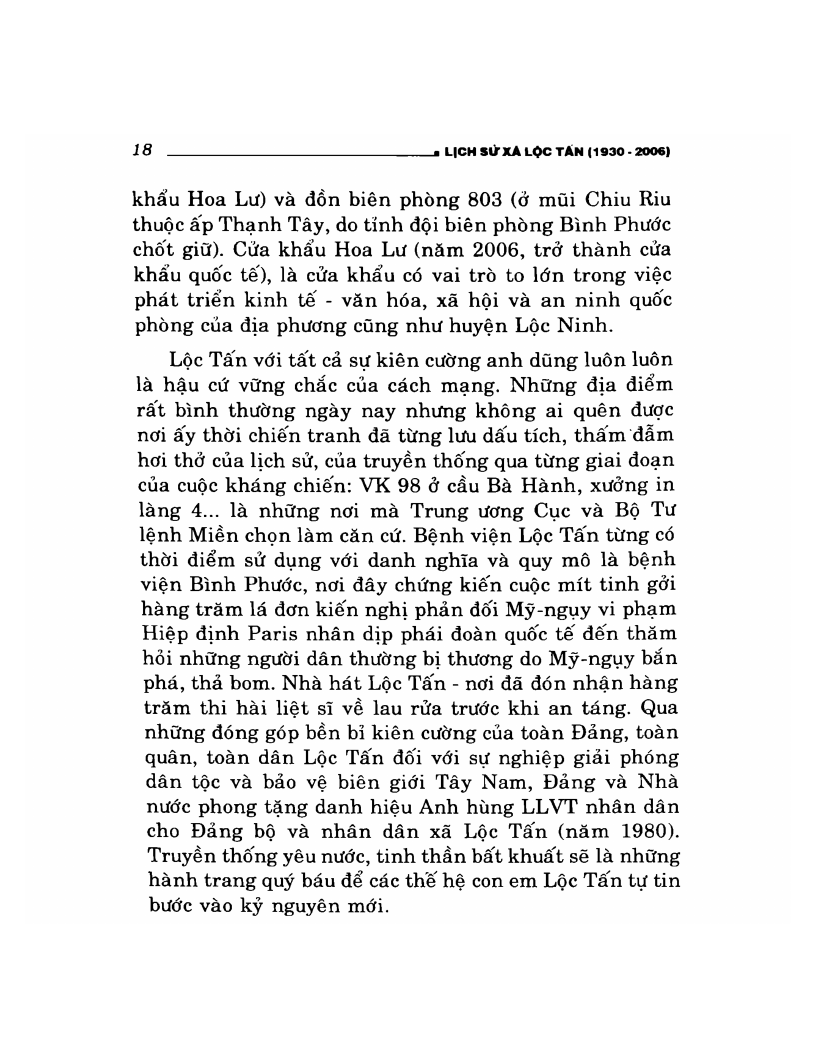 18 LỊCH SỬ XÃ LỘC TẤN (1930 - 2006)

khẩu Hoa Lư) và đồn biên phòng 803 (ở mũi Chiu Riu thuộc ấp Thạnh Tây, do tỉnh đội biên phòng Bình Phước chốt giữ). Cửa khẩu Hoa Lư (năm 2006, trở thành cửa khẩu quốc tế), là cửa khẩu có vai trò to lớn trong việc phát triển kinh tế - văn hóa, xã hội và an ninh quốc phòng của địa phương cũng như huyện Lộc Ninh.

Lộc Tấn với tất cả sự kiên cường anh dũng luôn luôn là hậu cứ vững chắc của cách mạng. Những địa điểm rất bình thường ngày nay nhưng không ai quên được nơi ấy thời chiến tranh đã từng lưu dấu tích, thấm đẫm hơi thở của lịch sử, của truyền thống qua từng giai đoạn của cuộc kháng chiến: VK 98 ở cầu Bà Hành, xưởng in làng 4... là những nơi mà Trung ương Cục và Bộ Tư lệnh Miền chọn làm căn cứ. Bệnh viện Lộc Tấn từng có thời điểm sử dụng với danh nghĩa và quy mô là bệnh viện Bình Phước, nơi đây chứng kiến cuộc mít tinh gởi hàng trăm lá đơn kiến nghị phản đối Mỹ-ngụy vi phạm Hiệp định Paris nhân dịp phái đoàn quốc tế đến thăm hỏi những người dân thường bị thương do Mỹ-ngụy bắn phá, thả bom. Nhà hát Lộc Tấn - nơi đã đón nhận hàng trăm thi hài liệt sĩ về lau rửa trước khi an táng. Qua những đóng góp bền bỉ kiên cường của toàn Đảng, toàn quân, toàn dân Lộc Tấn đối với sự nghiệp giải phóng dân tộc và bảo vệ biên giới Tây Nam, Đảng và Nhà nước phong tặng danh hiệu Anh hùng LLVT nhân dân cho Đảng bộ và nhân dân xã Lộc Tấn (năm 1980). Truyền thống yêu nước, tinh thần bất khuất sẽ là những hành trang quý báu để các thế hệ con em Lộc Tấn tự tin bước vào kỷ nguyên mới.